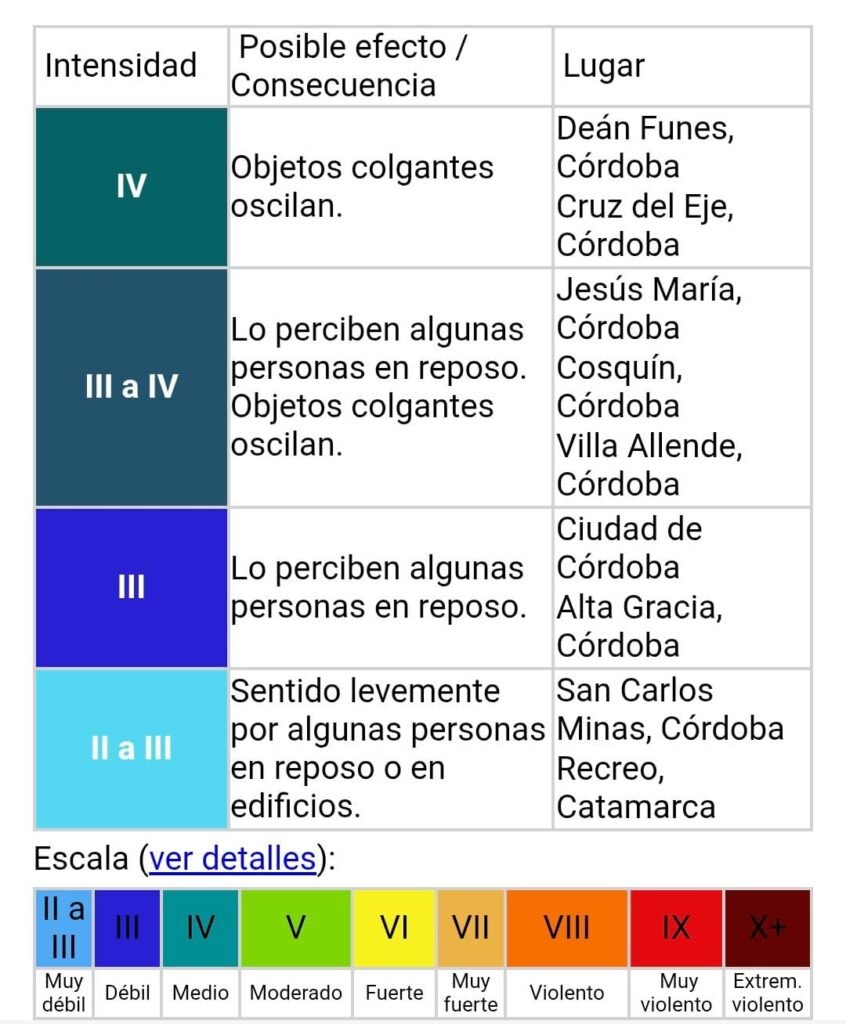 | Intensidad | Posible efecto / Consecuencia | Lugar |
|---|---|---|
| IV | Objetos colgantes oscilan. | Deán Funes, Córdoba Cruz del Eje, Córdoba |
| III a IV | Lo perciben algunas personas en reposo. Objetos colgantes oscilan. | Jesús María, Córdoba Cosquín, Córdoba Villa Allende, Córdoba |
| III | Lo perciben algunas personas en reposo. | Ciudad de Córdoba Alta Gracia, Córdoba |
| II a III | Sentido levemente por algunas personas en reposo o en edificios. | San Carlos Minas, Córdoba Recreo, Catamarca |

Escala (ver detalles):

| II a III | III | IV | V | VI | VII | VIII | IX | X+ |
|---|---|---|---|---|---|---|---|---|
| Muy débil | Débil | Medio | Moderado | Fuerte | Muy fuerte | Violento | Muy violento | Extrem. violento |